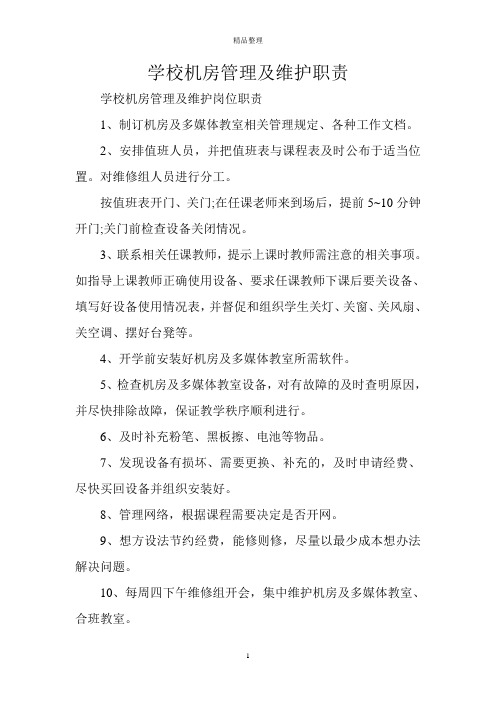 精品整理

学校机房管理及维护职责

学校机房管理及维护岗位职责

1、制订机房及多媒体教室相关管理规定、各种工作文档。

2、安排值班人员，并把值班表与课程表及时公布于适当位置。对维修组人员进行分工。

按值班表开门、关门;在任课老师来到场后，提前 5~10 分钟开门;关门前检查设备关闭情况。

3、联系相关任课教师，提示上课时教师需注意的相关事项。如指导上课教师正确使用设备、要求任课教师下课后要关设备、填写好设备使用情况表，并督促和组织学生关灯、关窗、关风扇、关空调、摆好台凳等。

4、开学前安装好机房及多媒体教室所需软件。

5、检查机房及多媒体教室设备，对有故障的及时查明原因，并尽快排除故障，保证教学秩序顺利进行。

6、及时补充粉笔、黑板擦、电池等物品。

7、发现设备有损坏、需要更换、补充的，及时申请经费、尽快买回设备并组织安装好。

8、管理网络，根据课程需要决定是否开网。

9、想方设法节约经费，能修则修，尽量以最少成本想办法解决问题。

10、每周四下午维修组开会，集中维护机房及多媒体教室、合班教室。

1